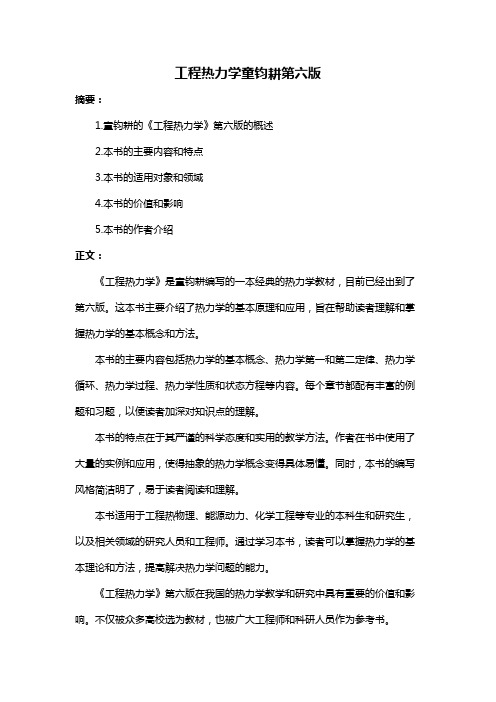 工程热力学童钧耕第六版

摘要：

1.童钧耕的《工程热力学》第六版的概述

2.本书的主要内容和特点

3.本书的适用对象和领域

4.本书的价值和影响

5.本书的作者介绍

正文：

《工程热力学》是童钧耕编写的一本经典的热力学教材，目前已经出到了第六版。这本书主要介绍了热力学的基本原理和应用，旨在帮助读者理解和掌握热力学的基本概念和方法。

本书的主要内容包括热力学的基本概念、热力学第一和第二定律、热力学循环、热力学过程、热力学性质和状态方程等内容。每个章节都配有丰富的例题和习题，以便读者加深对知识点的理解。

本书的特点在于其严谨的科学态度和实用的教学方法。作者在书中使用了大量的实例和应用，使得抽象的热力学概念变得具体易懂。同时，本书的编写风格简洁明了，易于读者阅读和理解。

本书适用于工程热物理、能源动力、化学工程等专业的本科生和研究生，以及相关领域的研究人员和工程师。通过学习本书，读者可以掌握热力学的基本理论和方法，提高解决热力学问题的能力。

《工程热力学》第六版在我国的热力学教学和研究中具有重要的价值和影响。不仅被众多高校选为教材，也被广大工程师和科研人员作为参考书。